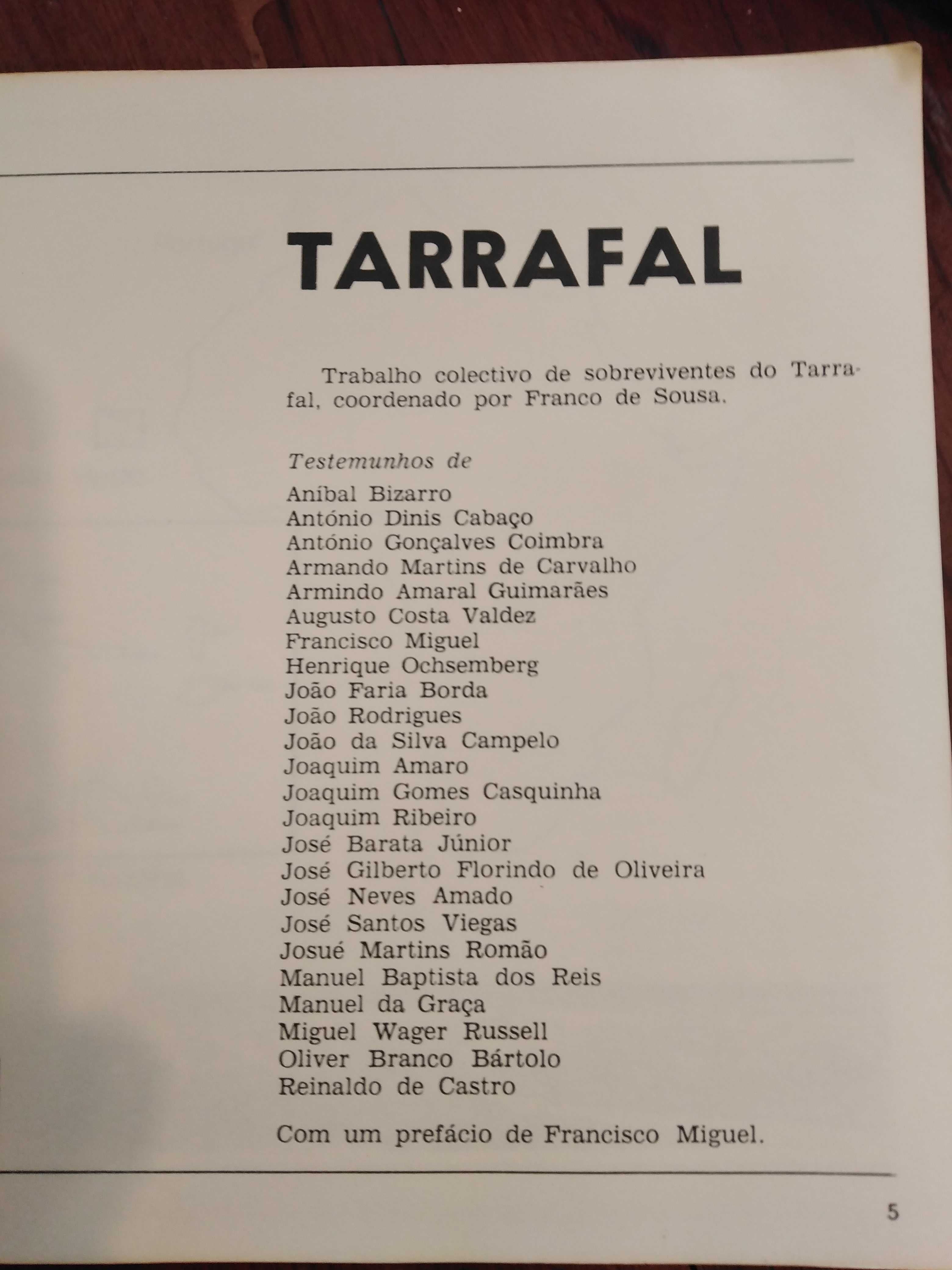 TARRAFAL

Trabalho colectivo de sobreviventes do Tarrafal, coordenado por Franco de Sousa.

Testemunhos de
Aníbal Bizarro
António Dinis Cabaço
António Gonçalves Coimbra
Armando Martins de Carvalho
Armindo Amaral Guimarães
Augusto Costa Valdez
Francisco Miguel
Henrique Ochsemberg
João Faria Borda
João Rodrigues
João da Silva Campelo
Joaquim Amaro
Joaquim Gomes Casquinha
Joaquim Ribeiro
José Barata Júnior
José Gilberto Florindo de Oliveira
José Neves Amado
José Santos Viegas
Josué Martins Romão
Manuel Baptista dos Reis
Manuel da Graça
Miguel Wager Russell
Oliver Branco Bártolo
Reinaldo de Castro

Com um prefácio de Francisco Miguel.

5